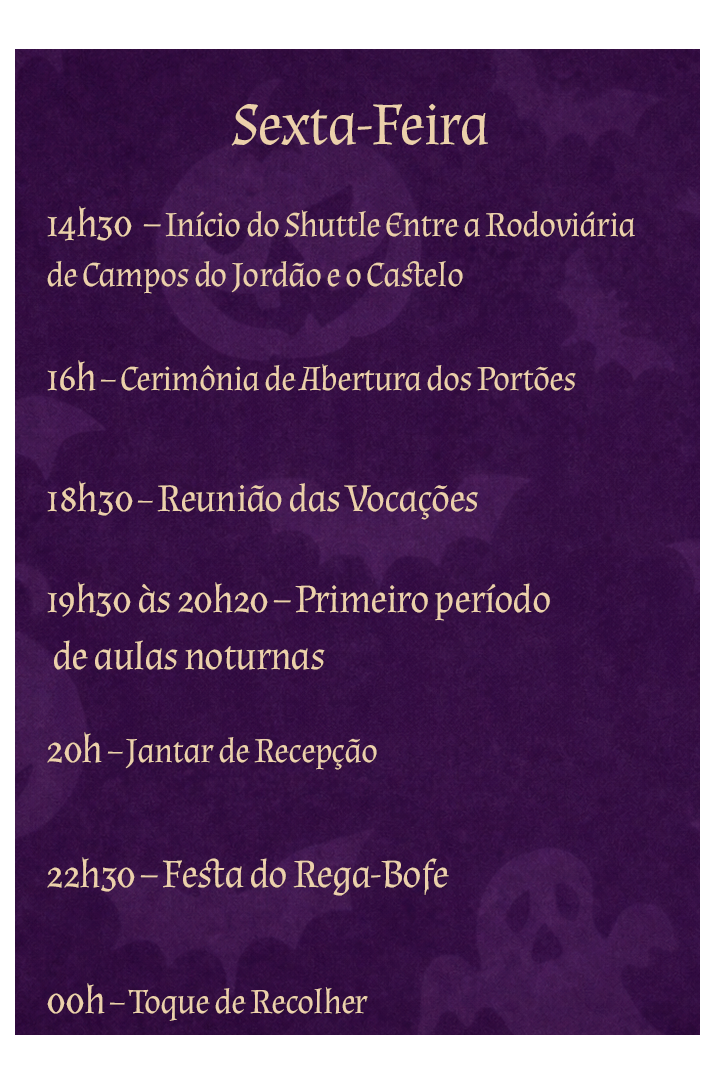 Sexta-Feira

14h30 – Início do Shuttle Entre a Rodoviária de Campos do Jordão e o Castelo

16h – Cerimônia de Abertura dos Portões

18h30 – Reunião das Vocações

19h30 às 20h20 – Primeiro período de aulas noturnas

20h – Jantar de Recepção

22h30 – Festa do Rega-Bofe

00h – Toque de Recolher